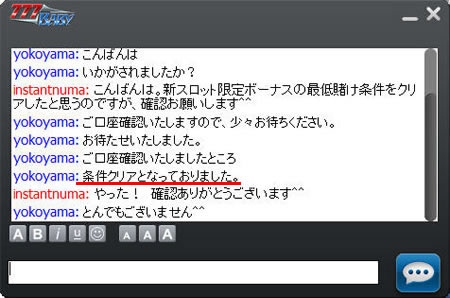 777 BABY

yokoyama: こんばんは
yokoyama: いかがされましたか？
instantnuma: こんばんは。新スロット限定ボーナスの最低賭け条件をクリアしたと思うのですが、確認お願いします^^
yokoyama: ご口座確認いたしますので、少々お待ちください。
yokoyama: お待たせいたしました。
yokoyama: ご口座確認いたしましたところ
yokoyama: 条件クリアとなっておりました。
instantnuma: やった！　確認ありがとうございます^^
yokoyama: とんでもございません^^

A B i U A A A